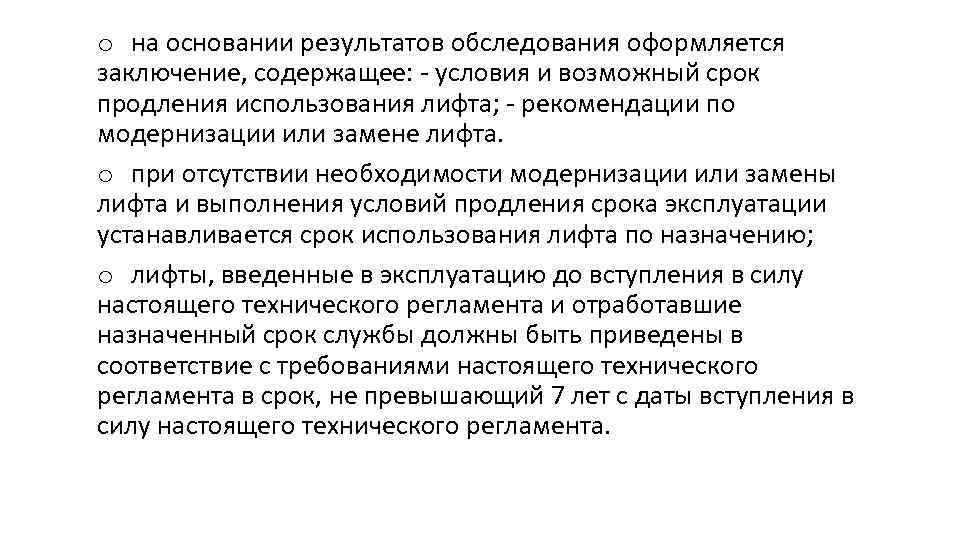 o на основании результатов обследования оформляется заключение, содержащее: - условия и возможный срок продления использования лифта; - рекомендации по модернизации или замене лифта.

o при отсутствии необходимости модернизации или замены лифта и выполнения условий продления срока эксплуатации устанавливается срок использования лифта по назначению;

o лифты, введенные в эксплуатацию до вступления в силу настоящего технического регламента и отработавшие назначенный срок службы должны быть приведены в соответствие с требованиями настоящего технического регламента в срок, не превышающий 7 лет с даты вступления в силу настоящего технического регламента.